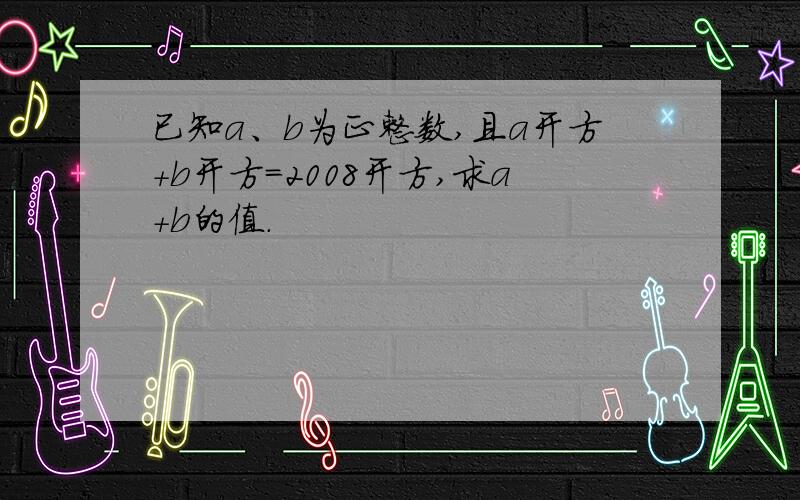 已知a、b为正整数，且a开方+b开方=2008开方，求a+b的值.